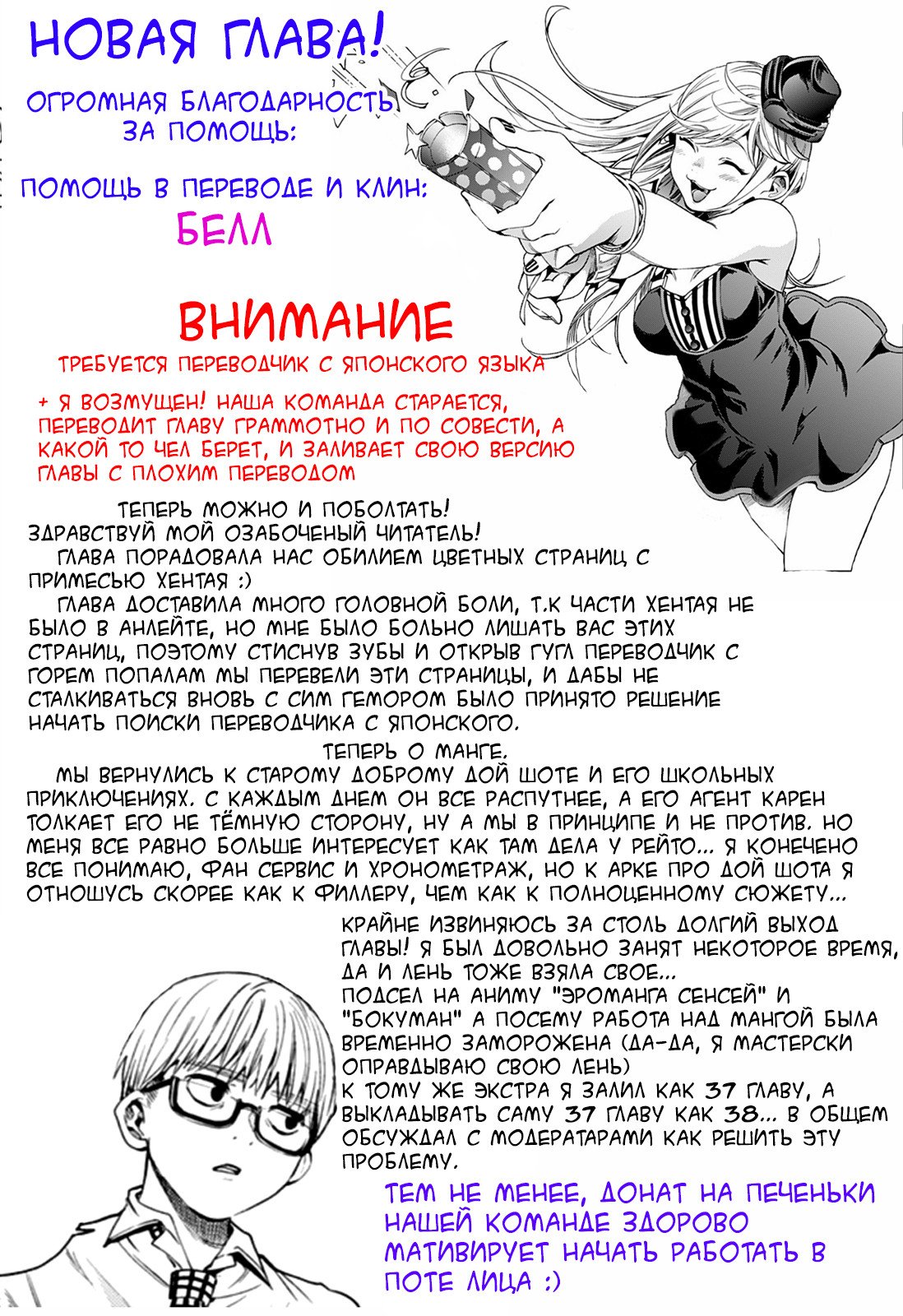 НОВАЯ ГЛАВА!

ОГРОМНАЯ БЛАГОДАРНОСТЬ ЗА ПОМОЩЬ:

ПОМОЩЬ В ПЕРЕВОДЕ И КЛИН:
БЕЛЛ

ВНИМАНИЕ

ТРЕБУЕТСЯ ПЕРЕВОДЧИК С ЯПОНСКОГО ЯЗЫКА

+ Я ВОЗМУЩЕН! НАША КОМАНДА СТАРАЕТСЯ, ПЕРЕВОДИТ ГЛАВУ ГРАММОТНО И ПО СОВЕСТИ, А КАКОЙ ТО ЧЕЛ БЕРЕТ, И ЗАЛИВАЕТ СВОЮ ВЕРСИЮ ГЛАВЫ С ПЛОХИМ ПЕРЕВОДОМ

ТЕПЕРЬ МОЖНО И ПОБОЛТАТЬ!
ЗДРАВСТВУЙ МОЙ ОЗАБОЧЕНЫЙ ЧИТАТЕЛЬ!
ГЛАВА ПОРАДОВАЛА НАС ОБИЛИЕМ ЦВЕТНЫХ СТРАНИЦ С ПРИМЕСЬЮ ХЕНТАЯ :)
ГЛАВА ДОСТАВИЛА МНОГО ГОЛОВНОЙ БОЛИ, Т.К ЧАСТИ ХЕНТАЯ НЕ БЫЛО В АНЛЕЙТЕ, НО МНЕ БЫЛО БОЛЬНО ЛИШАТЬ ВАС ЭТИХ СТРАНИЦ, ПОЭТОМУ СТИСНУВ ЗУБЫ И ОТКРЫВ ГУГЛ ПЕРЕВОДЧИК С ГОРЕМ ПОПАЛАМ МЫ ПЕРЕВЕЛИ ЭТИ СТРАНИЦЫ, И ДАБЫ НЕ СТАЛКИВАТЬСЯ ВНОВЬ С СИМ ГЕМОРОМ БЫЛО ПРИНЯТО РЕШЕНИЕ НАЧАТЬ ПОИСКИ ПЕРЕВОДЧИКА С ЯПОНСКОГО.

ТЕПЕРЬ О МАНГЕ.
МЫ ВЕРНУЛИСЬ К СТАРОМУ ДОБРОМУ ДОЙ ШОТЕ И ЕГО ШКОЛЬНЫХ ПРИКЛЮЧЕНИЯХ. С КАЖДЫМ ДНЕМ ОН ВСЕ РАСПУТНЕЕ, А ЕГО АГЕНТ КАРЕН ТОЛКАЕТ ЕГО НЕ ТЁМНУЮ СТОРОНУ, НУ А МЫ В ПРИНЦИПЕ И НЕ ПРОТИВ. НО МЕНЯ ВСЕ РАВНО БОЛЬШЕ ИНТЕРЕСУЕТ КАК ТАМ ДЕЛА У РЕЙТО... Я КОНЕЧЕНО ВСЕ ПОНИМАЮ, ФАН СЕРВИС И ХРОНОМЕТРАЖ, НО К АРКЕ ПРО ДОЙ ШОТА Я ОТНОШУСЬ СКОРЕЕ КАК К ФИЛЛЕРУ, ЧЕМ КАК К ПОЛНОЦЕННОМУ СЮЖЕТУ...

КРАЙНЕ ИЗВИНЯЮСЬ ЗА СТОЛЬ ДОЛГИЙ ВЫХОД ГЛАВЫ! Я БЫЛ ДОВОЛЬНО ЗАНЯТ НЕКОТОРОЕ ВРЕМЯ, ДА И ЛЕНЬ ТОЖЕ ВЗЯЛА СВОЕ...
ПОДСЕЛ НА АНИМУ "ЭРОМАНГА СЕНСЕЙ" И "БОКУМАН" А ПОСЕМУ РАБОТА НАД МАНГОЙ БЫЛА ВРЕМЕННО ЗАМОРОЖЕНА (ДА-ДА, Я МАСТЕРСКИ ОПРАВДЫВАЮ СВОЮ ЛЕНЬ)
К ТОМУ ЖЕ ЭКСТРА Я ЗАЛИЛ КАК 37 ГЛАВУ, А ВЫКЛАДЫВАТЬ САМУ 37 ГЛАВУ КАК 38... В ОБЩЕМ ОБСУЖДАЛ С МОДЕРАТАРАМИ КАК РЕШИТЬ ЭТУ ПРОБЛЕМУ.

ТЕМ НЕ МЕНЕЕ, ДОНАТ НА ПЕЧЕНЬКИ НАШЕЙ КОМАНДЕ ЗДОРОВО МАТИВИРУЕТ НАЧАТЬ РАБОТАТЬ В ПОТЕ ЛИЦА :)